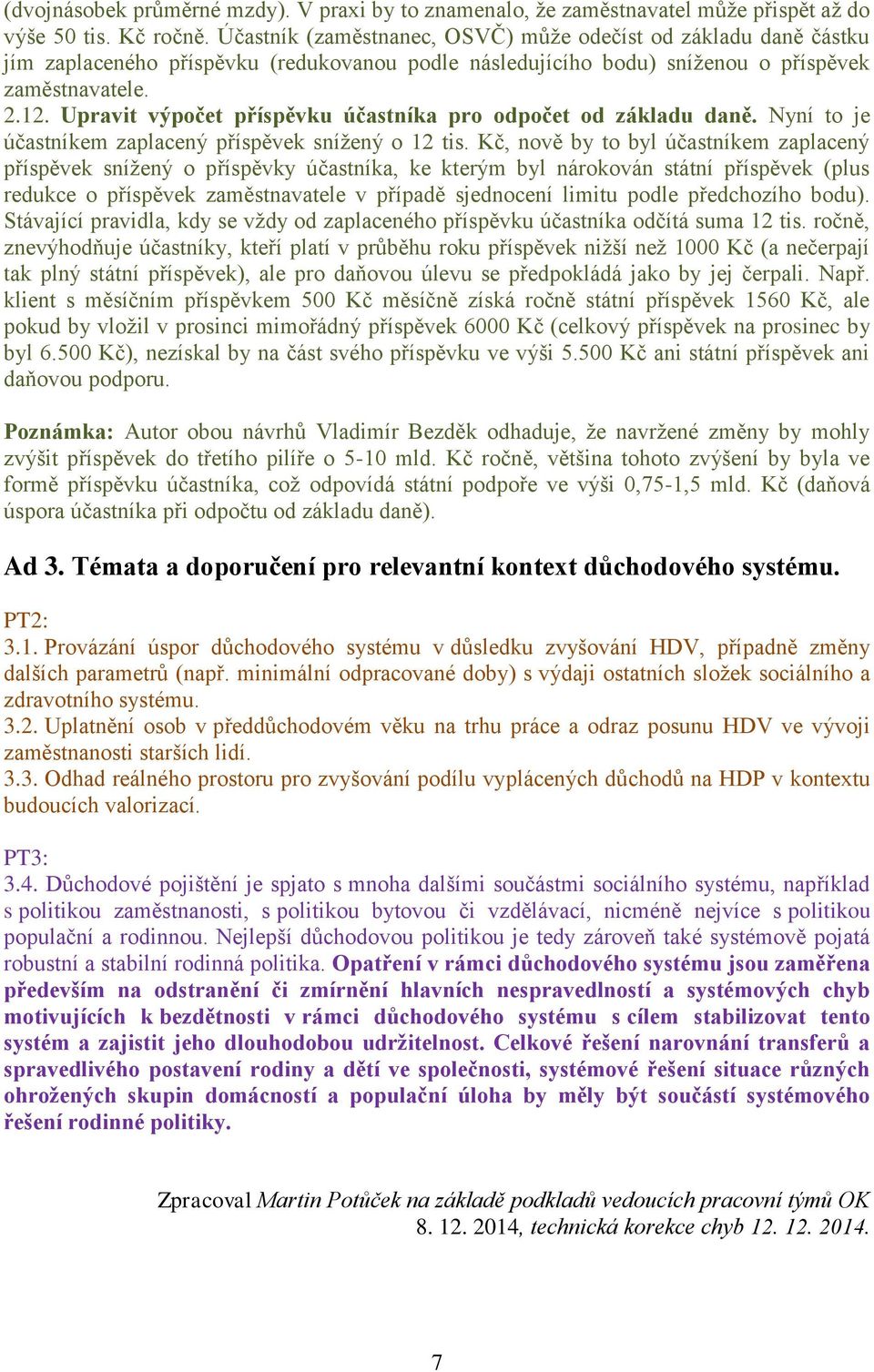 (dvojnásobek průměrné mzdy). V praxi by to znamenalo, že zaměstnavatel může přispět až do výše 50 tis. Kč ročně. Účastník (zaměstnanec, OSVČ) může odečíst od základu daně částku jím zaplaceného příspěvku (redukovanou podle následujícího bodu) sníženou o příspěvek zaměstnavatele.
2.12. Upravit výpočet příspěvku účastníka pro odpočet od základu daně. Nyní to je účastníkem zaplacený příspěvek snížený o 12 tis. Kč, nově by to byl účastníkem zaplacený příspěvek snížený o příspěvky účastníka, ke kterým byl nárokován státní příspěvek (plus redukce o příspěvek zaměstnavatele v případě sjednocení limitu podle předchozího bodu). Stávající pravidla, kdy se vždy od zaplaceného příspěvku účastníka odčítá suma 12 tis. ročně, znevýhodňuje účastníky, kteří platí v průběhu roku příspěvek nižší než 1000 Kč (a nečerpají tak plný státní příspěvek), ale pro daňovou úlevu se předpokládá jako by jej čerpali. Např. klient s měsíčním příspěvkem 500 Kč měsíčně získá ročně státní příspěvek 1560 Kč, ale pokud by vložil v prosinci mimořádný příspěvek 6000 Kč (celkový příspěvek na prosinec by byl 6.500 Kč), nezískal by na část svého příspěvku ve výši 5.500 Kč ani státní příspěvek ani daňovou podporu.

Poznámka: Autor obou návrhů Vladimír Bezděk odhaduje, že navržené změny by mohly zvýšit příspěvek do třetího pilíře o 5-10 mld. Kč ročně, většina tohoto zvýšení by byla ve formě příspěvku účastníka, což odpovídá státní podpoře ve výši 0,75-1,5 mld. Kč (daňová úspora účastníka při odpočtu od základu daně).

Ad 3. Témata a doporučení pro relevantní kontext důchodového systému.

PT2:
3.1. Provázání úspor důchodového systému v důsledku zvyšování HDV, případně změny dalších parametrů (např. minimální odpracované doby) s výdaji ostatních složek sociálního a zdravotního systému.
3.2. Uplatnění osob v předdůchodovém věku na trhu práce a odraz posunu HDV ve vývoji zaměstnanosti starších lidí.
3.3. Odhad reálného prostoru pro zvyšování podílu vyplácených důchodů na HDP v kontextu budoucích valorizací.

PT3:
3.4. Důchodové pojištění je spjato s mnoha dalšími součástmi sociálního systému, například s politikou zaměstnanosti, s politikou bytovou či vzdělávací, nicméně nejvíce s politikou populační a rodinnou. Nejlepší důchodovou politikou je tedy zároveň také systémově pojatá robustní a stabilní rodinná politika. Opatření v rámci důchodového systému jsou zaměřena především na odstranění či zmírnění hlavních nespravedlností a systémových chyb motivujících k bezdětnosti v rámci důchodového systému s cílem stabilizovat tento systém a zajistit jeho dlouhodobou udržitelnost. Celkové řešení narovnání transferů a spravedlivého postavení rodiny a dětí ve společnosti, systémové řešení situace různých ohrožených skupin domácností a populační úloha by měly být součástí systémového řešení rodinné politiky.

Zpracoval Martin Potůček na základě podkladů vedoucích pracovní týmů OK 8. 12. 2014, technická korekce chyb 12. 12. 2014.

7